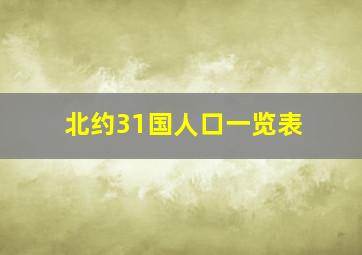 北约31国人口一览表